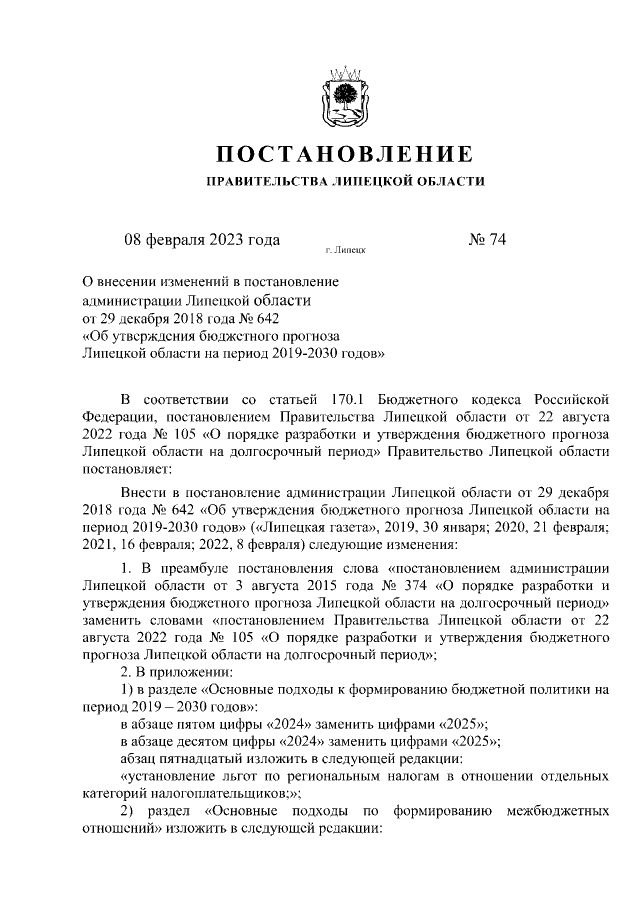 ПОСТАНОВЛЕНИЕ

ПРАВИТЕЛЬСТВА ЛИПЕЦКОЙ ОБЛАСТИ

08 февраля 2023 года г. Липецк № 74

О внесении изменений в постановление администрации Липецкой области от 29 декабря 2018 года № 642 «Об утверждения бюджетного прогноза Липецкой области на период 2019-2030 годов»

В соответствии со статьей 170.1 Бюджетного кодекса Российской Федерации, постановлением Правительства Липецкой области от 22 августа 2022 года № 105 «О порядке разработки и утверждения бюджетного прогноза Липецкой области на долгосрочный период» Правительство Липецкой области постановляет:

Внести в постановление администрации Липецкой области от 29 декабря 2018 года № 642 «Об утверждения бюджетного прогноза Липецкой области на период 2019-2030 годов» («Липецкая газета», 2019, 30 января; 2020, 21 февраля; 2021, 16 февраля; 2022, 8 февраля) следующие изменения:

1. В преамбуле постановления слова «постановлением администрации Липецкой области от 3 августа 2015 года № 374 «О порядке разработки и утверждения бюджетного прогноза Липецкой области на долгосрочный период» заменить словами «постановлением Правительства Липецкой области от 22 августа 2022 года № 105 «О порядке разработки и утверждения бюджетного прогноза Липецкой области на долгосрочный период»;

2. В приложении:

1) в разделе «Основные подходы к формированию бюджетной политики на период 2019 – 2030 годов»:

в абзаце пятом цифры «2024» заменить цифрами «2025»;

в абзаце десятом цифры «2024» заменить цифрами «2025»;

абзац пятнадцатый изложить в следующей редакции:

«установление льгот по региональным налогам в отношении отдельных категорий налогоплательщиков;»;

2) раздел «Основные подходы по формированию межбюджетных отношений» изложить в следующей редакции: